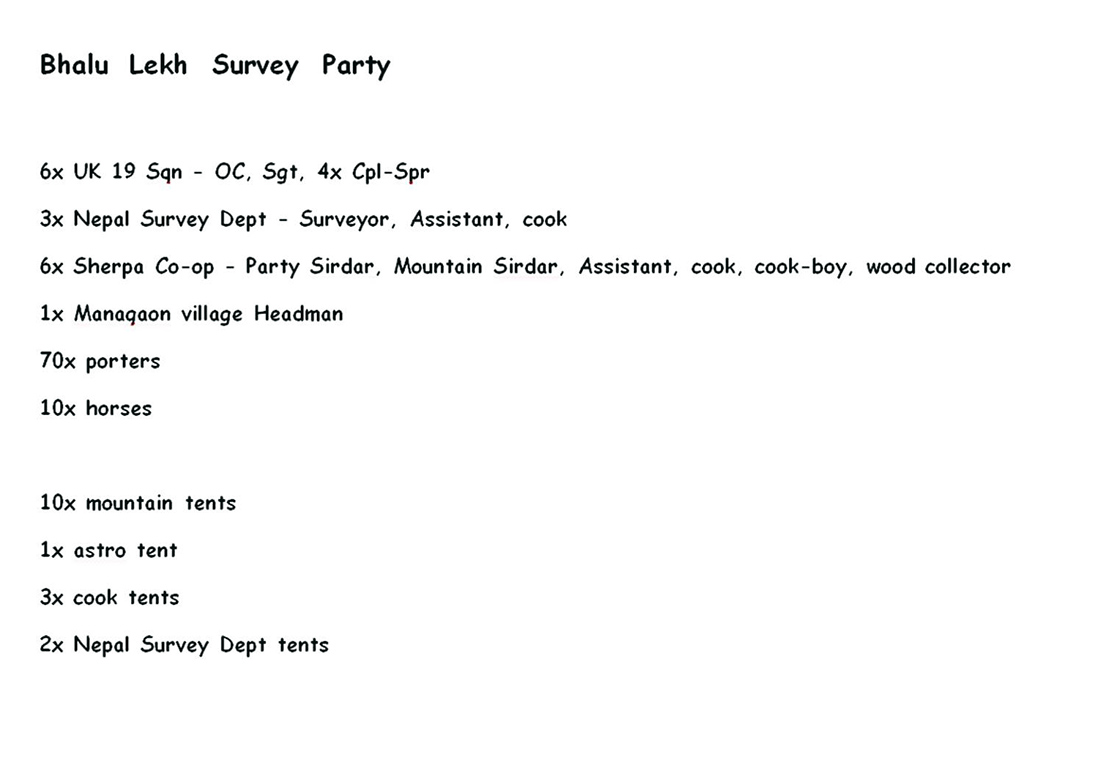 Bhalu Lekh Survey Party

6x UK 19 Sqn - OC, Sgt, 4x Cpl-Spr

3x Nepal Survey Dept - Surveyor, Assistant, cook

6x Sherpa Co-op - Party Sirdar, Mountain Sirdar, Assistant, cook, cook-boy, wood collector

1x Managaon village Headman

70x porters

10x horses

10x mountain tents

1x astro tent

3x cook tents

2x Nepal Survey Dept tents